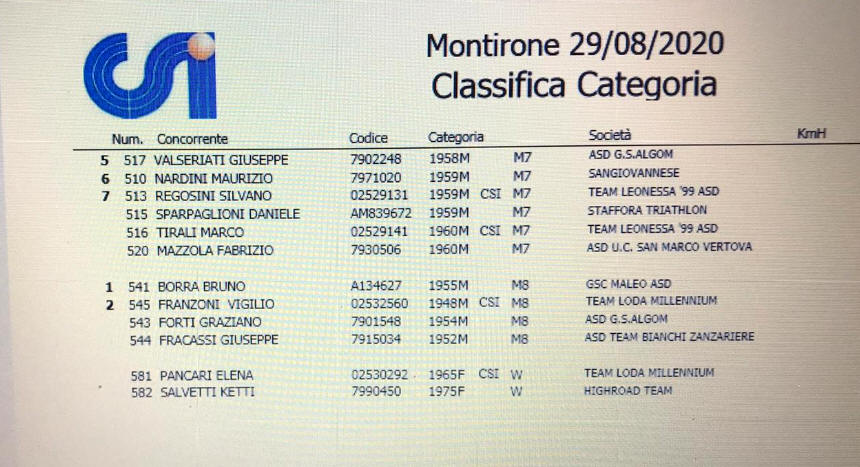 Montirone 29/08/2020
Classifica Categoria

| | Num. | Concorrente | Codice | Categoria | | | Società | KmH |
|---|---|---|---|---|---|---|---|---|
| 5 | 517 | VALSERIATI GIUSEPPE | 7902248 | 1958M | | M7 | ASD G.S.ALGOM | |
| 6 | 510 | NARDINI MAURIZIO | 7971020 | 1959M | | M7 | SANGIOVANNESE | |
| 7 | 513 | REGOSINI SILVANO | 02529131 | 1959M | CSI | M7 | TEAM LEONESSA '99 ASD | |
| | 515 | SPARPAGLIONI DANIELE | AM839672 | 1959M | | M7 | STAFFORA TRIATHLON | |
| | 516 | TIRALI MARCO | 02529141 | 1960M | CSI | M7 | TEAM LEONESSA '99 ASD | |
| | 520 | MAZZOLA FABRIZIO | 7930506 | 1960M | | M7 | ASD U.C. SAN MARCO VERTOVA | |
| 1 | 541 | BORRA BRUNO | A134627 | 1955M | | M8 | GSC MALEO ASD | |
| 2 | 545 | FRANZONI VIGILIO | 02532560 | 1948M | CSI | M8 | TEAM LODA MILLENNIUM | |
| | 543 | FORTI GRAZIANO | 7901548 | 1954M | | M8 | ASD G.S.ALGOM | |
| | 544 | FRACASSI GIUSEPPE | 7915034 | 1952M | | M8 | ASD TEAM BIANCHI ZANZARIERE | |
| | 581 | PANCARI ELENA | 02530292 | 1965F | CSI | W | TEAM LODA MILLENNIUM | |
| | 582 | SALVETTI KETTI | 7990450 | 1975F | | W | HIGHROAD TEAM | |